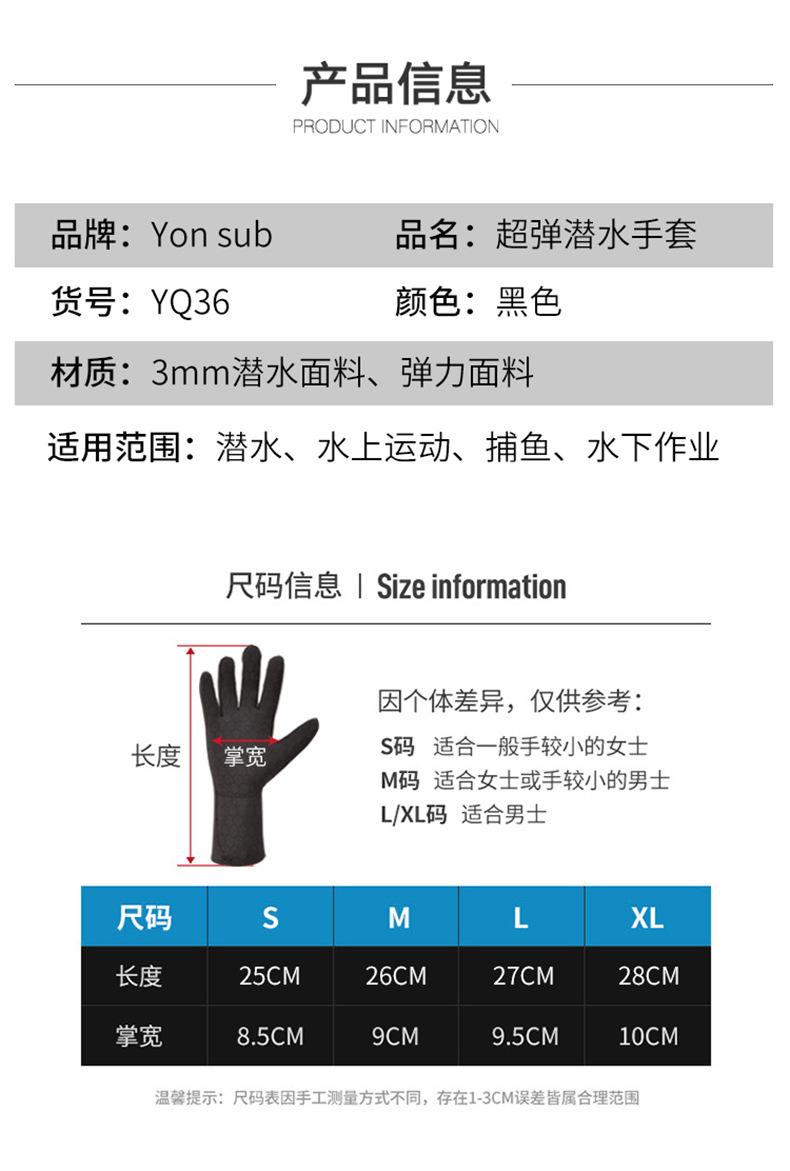 产品信息
PRODUCT INFORMATION

品牌：Yon sub 品名：超弹潜水手套

货号：YQ36 颜色：黑色

材质：3mm潜水面料、弹力面料

适用范围：潜水、水上运动、捕鱼、水下作业

尺码信息 | Size information

长度
掌宽

因个体差异，仅供参考：
S码 适合一般手较小的女士
M码 适合女士或手较小的男士
L/XL码 适合男士

| 尺码 | S | M | L | XL |
|---|---|---|---|---|
| 长度 | 25CM | 26CM | 27CM | 28CM |
| 掌宽 | 8.5CM | 9CM | 9.5CM | 10CM |

温馨提示：尺码表因手工测量方式不同，存在1-3CM误差皆属合理范围